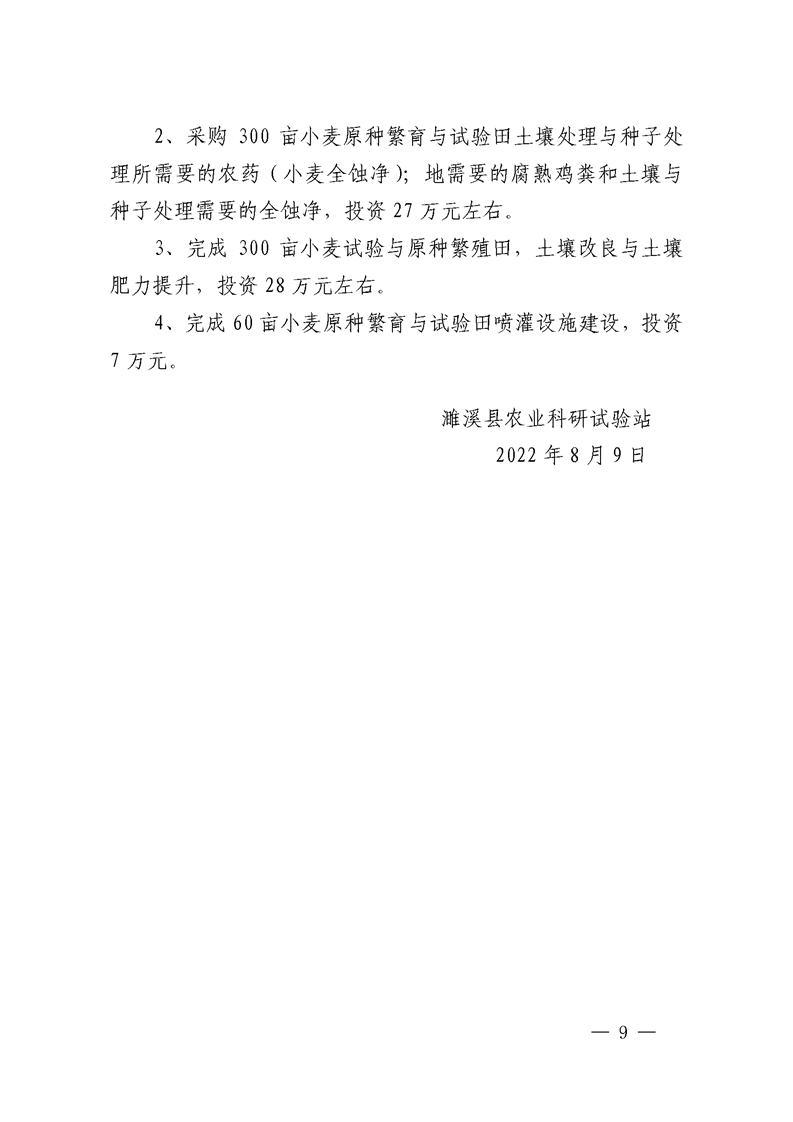 2、采购 300 亩小麦原种繁育与试验田土壤处理与种子处理所需要的农药（小麦全蚀净）；地需要的腐熟鸡粪和土壤与种子处理需要的全蚀净，投资 27 万元左右。

3、完成 300 亩小麦试验与原种繁殖田，土壤改良与土壤肥力提升，投资 28 万元左右。

4、完成 60 亩小麦原种繁育与试验田喷灌设施建设，投资 7 万元。

濉溪县农业科研试验站
2022 年 8 月 9 日

— 9 —